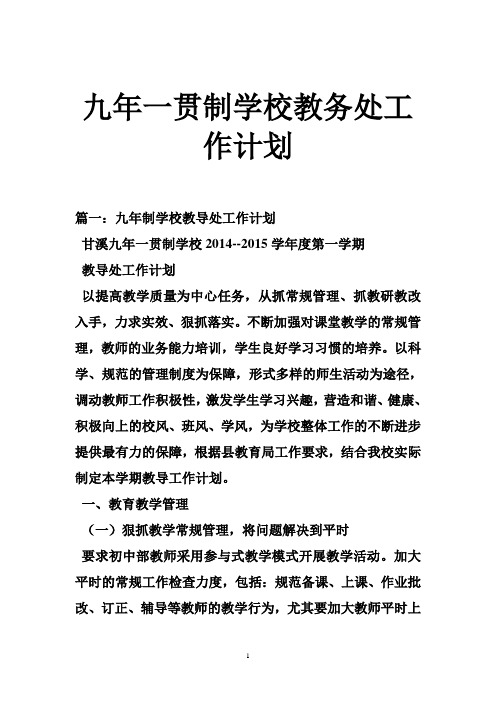 九年一贯制学校教务处工作计划

篇一：九年制学校教导处工作计划

甘溪九年一贯制学校 2014--2015 学年度第一学期

教导处工作计划

以提高教学质量为中心任务，从抓常规管理、抓教研教改入手，力求实效、狠抓落实。不断加强对课堂教学的常规管理，教师的业务能力培训，学生良好学习习惯的培养。以科学、规范的管理制度为保障，形式多样的师生活动为途径，调动教师工作积极性，激发学生学习兴趣，营造和谐、健康、积极向上的校风、班风、学风，为学校整体工作的不断进步提供最有力的保障，根据县教育局工作要求，结合我校实际制定本学期教导工作计划。

一、教育教学管理

（一）狠抓教学常规管理，将问题解决到平时

要求初中部教师采用参与式教学模式开展教学活动。加大平时的常规工作检查力度，包括：规范备课、上课、作业批改、订正、辅导等教师的教学行为，尤其要加大教师平时上

1